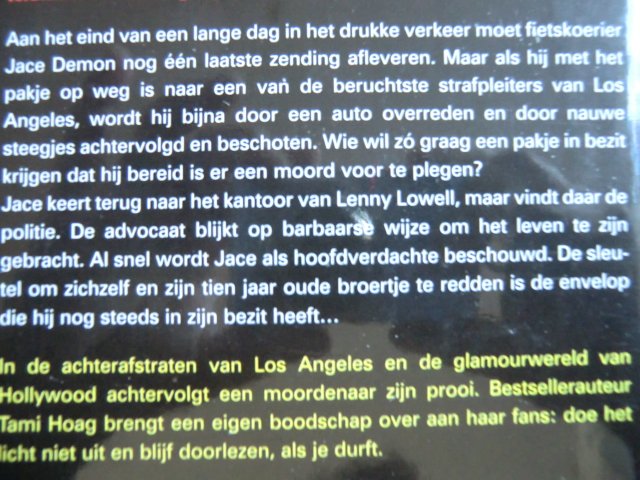 Aan het eind van een lange dag in het drukke verkeer moet fietskoerier Jace Demon nog één laatste zending afleveren. Maar als hij met het pakje op weg is naar een van de beruchtste strafpleiters van Los Angeles, wordt hij bijna door een auto overreden en door nauwe steegjes achtervolgd en beschoten. Wie wil zó graag een pakje in bezit krijgen dat hij bereid is er een moord voor te plegen?
Jace keert terug naar het kantoor van Lenny Lowell, maar vindt daar de politie. De advocaat blijkt op barbaarse wijze om het leven te zijn gebracht. Al snel wordt Jace als hoofdverdachte beschouwd. De sleutel om zichzelf en zijn tien jaar oude broertje te redden is de envelop die hij nog steeds in zijn bezit heeft...

In de achterafstraten van Los Angeles en de glamourwereld van Hollywood achtervolgt een moordenaar zijn prooi. Bestsellerauteur Tami Hoag brengt een eigen boodschap over aan haar fans: doe het licht niet uit en blijf doorlezen, als je durft.